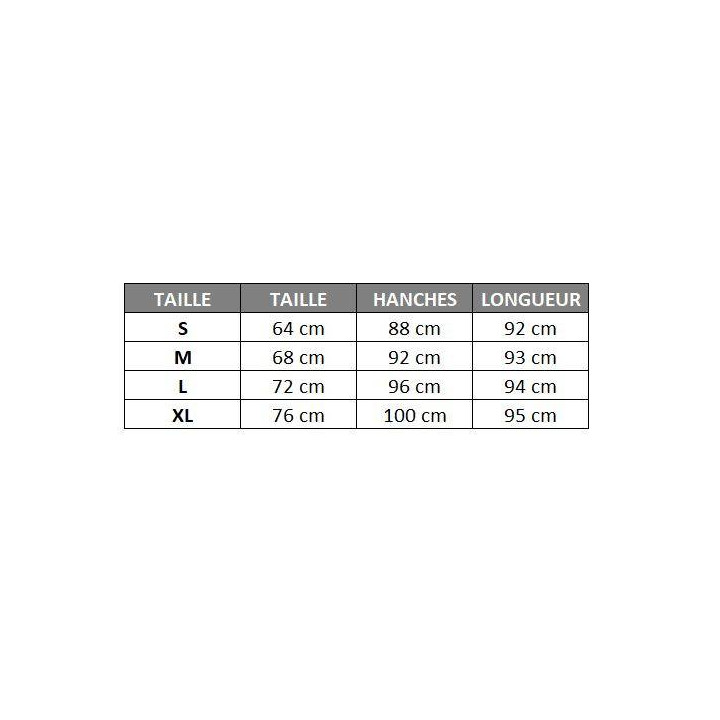 | TAILLE | TAILLE | HANCHES | LONGUEUR |
|---|---|---|---|
| S | 64 cm | 88 cm | 92 cm |
| M | 68 cm | 92 cm | 93 cm |
| L | 72 cm | 96 cm | 94 cm |
| XL | 76 cm | 100 cm | 95 cm |